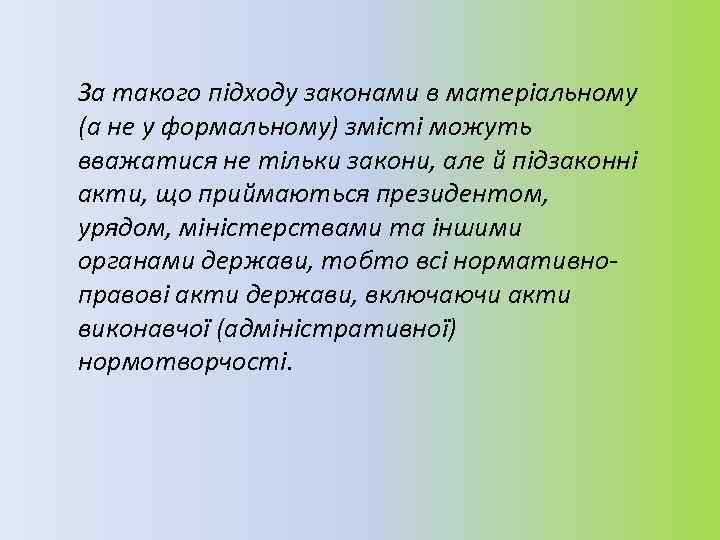 За такого підходу законами в матеріальному (а не у формальному) змісті можуть вважатися не тільки закони, але й підзаконні акти, що приймаються президентом, урядом, міністерствами та іншими органами держави, тобто всі нормативно-правові акти держави, включаючи акти виконавчої (адміністративної) нормотворчості.